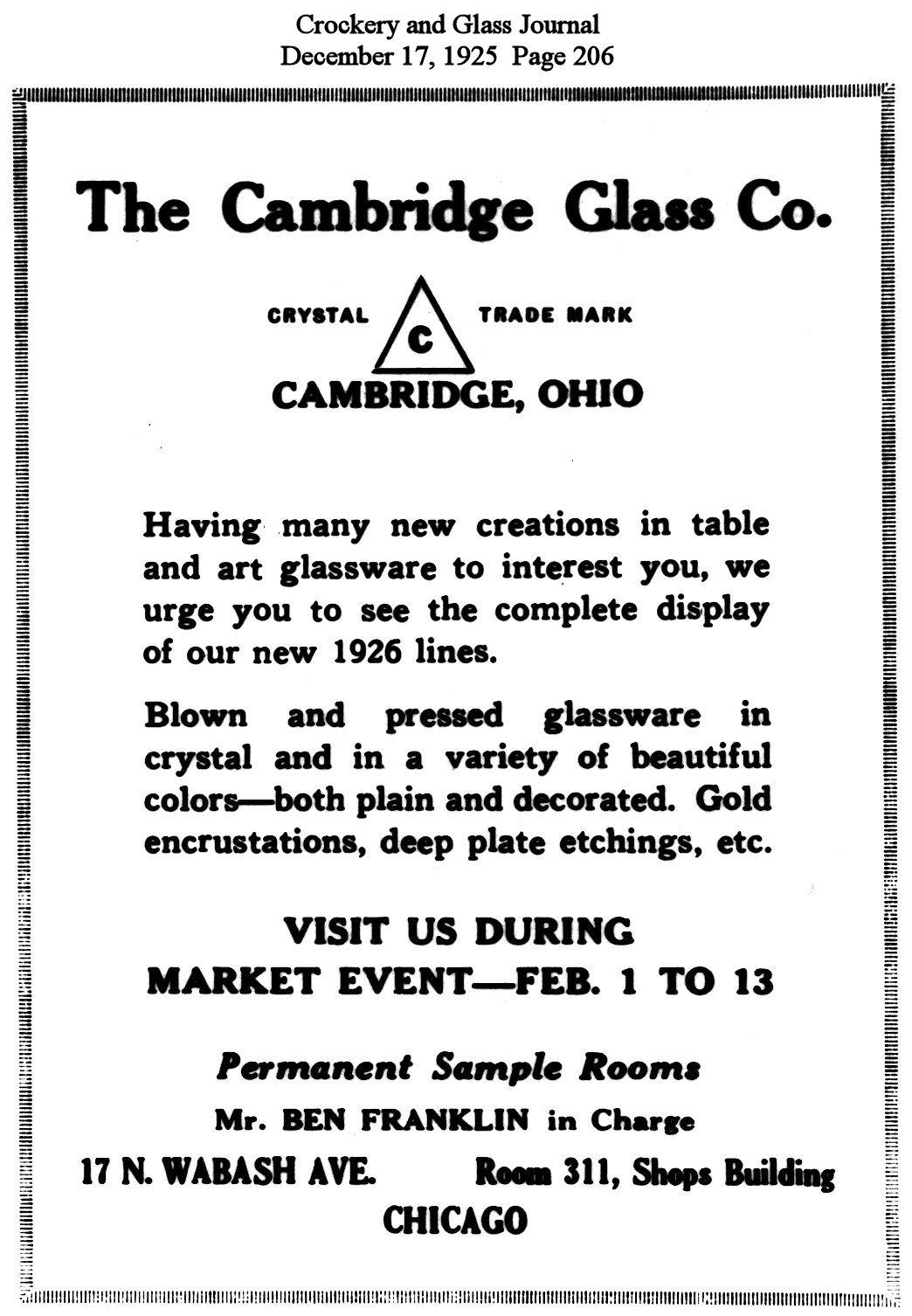 Crockery and Glass Journal
December 17, 1925 Page 206

The Cambridge Glass Co.

CRYSTAL C TRADE MARK

CAMBRIDGE, OHIO

Having many new creations in table and art glassware to interest you, we urge you to see the complete display of our new 1926 lines.

Blown and pressed glassware in crystal and in a variety of beautiful colors—both plain and decorated. Gold encrustations, deep plate etchings, etc.

VISIT US DURING
MARKET EVENT—FEB. 1 TO 13

Permanent Sample Rooms
Mr. BEN FRANKLIN in Charge
17 N. WABASH AVE. Room 311, Shops Building
CHICAGO